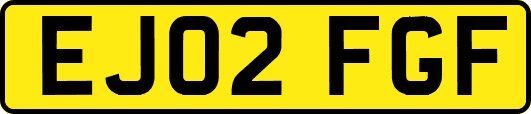 EJ02 FGF